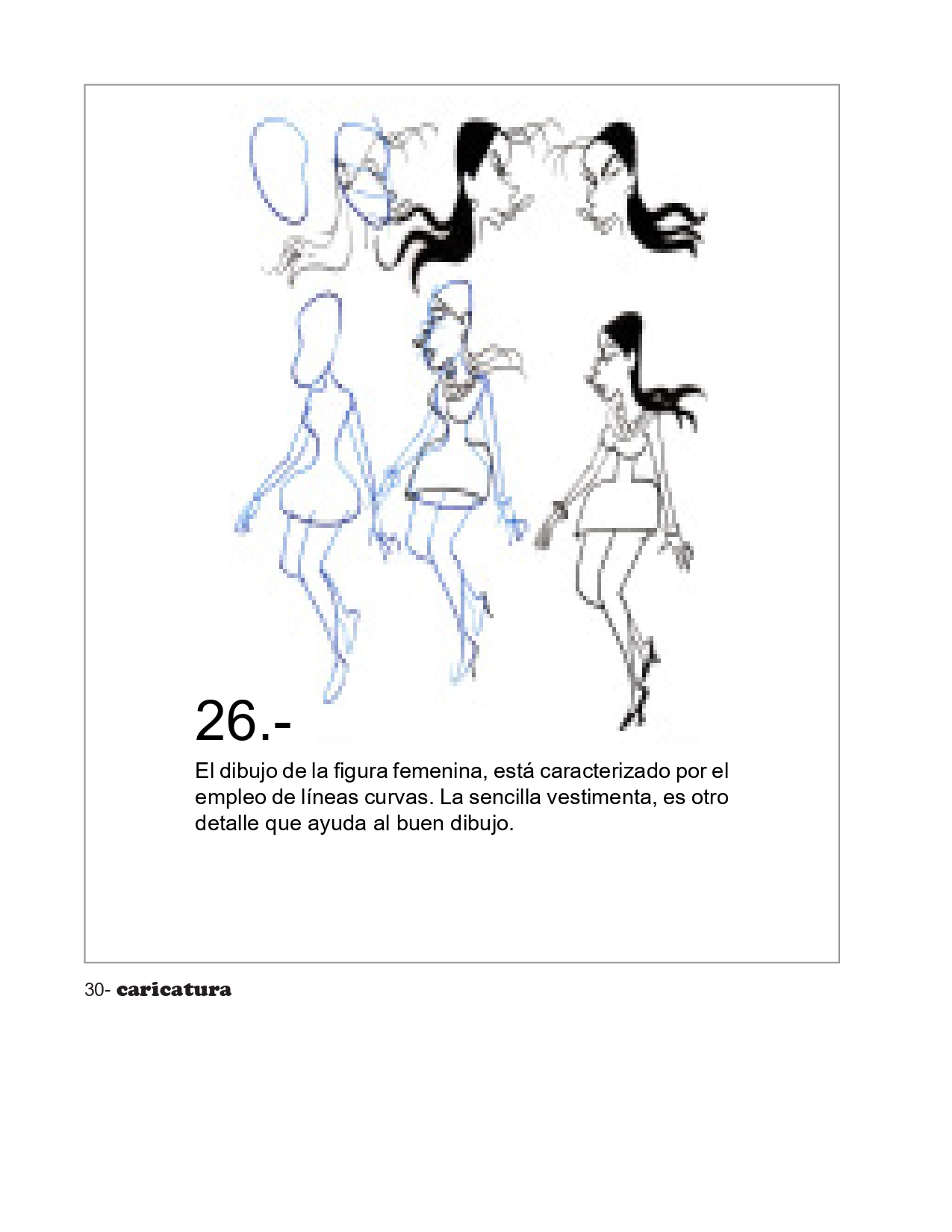 26.-

El dibujo de la figura femenina, está caracterizado por el empleo de líneas curvas. La sencilla vestimenta, es otro detalle que ayuda al buen dibujo.

30- caricatura